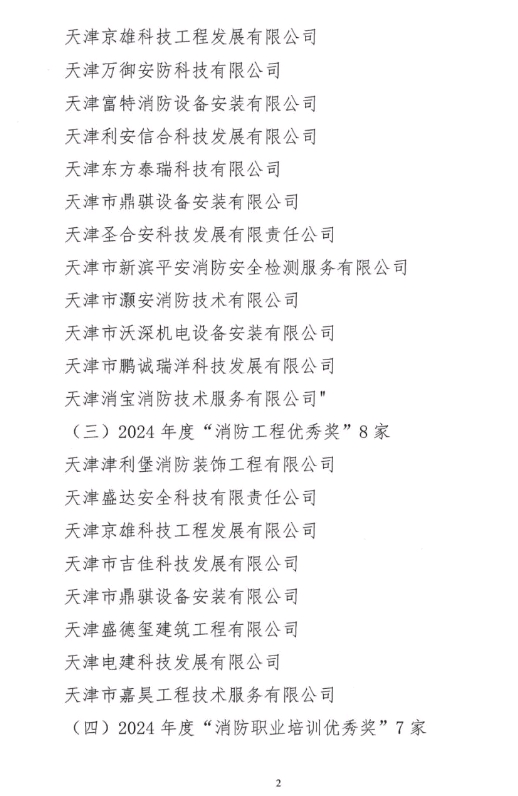 天津京雄科技工程发展有限公司
天津万御安防科技有限公司
天津富特消防设备安装有限公司
天津利安信合科技发展有限公司
天津东方泰瑞科技有限公司
天津市鼎骐设备安装有限公司
天津圣合安科技发展有限责任公司
天津市新滨平安消防安全检测服务有限公司
天津市灏安消防技术有限公司
天津市沃深机电设备安装有限公司
天津市鹏诚瑞洋科技发展有限公司
天津消宝消防技术服务有限公司"

（三）2024 年度“消防工程优秀奖”8 家

天津津利堡消防装饰工程有限公司
天津盛达安全科技有限责任公司
天津京雄科技工程发展有限公司
天津市吉佳科技发展有限公司
天津市鼎骐设备安装有限公司
天津盛德玺建筑工程有限公司
天津电建科技发展有限公司
天津市嘉昊工程技术服务有限公司

（四）2024 年度“消防职业培训优秀奖”7 家

2